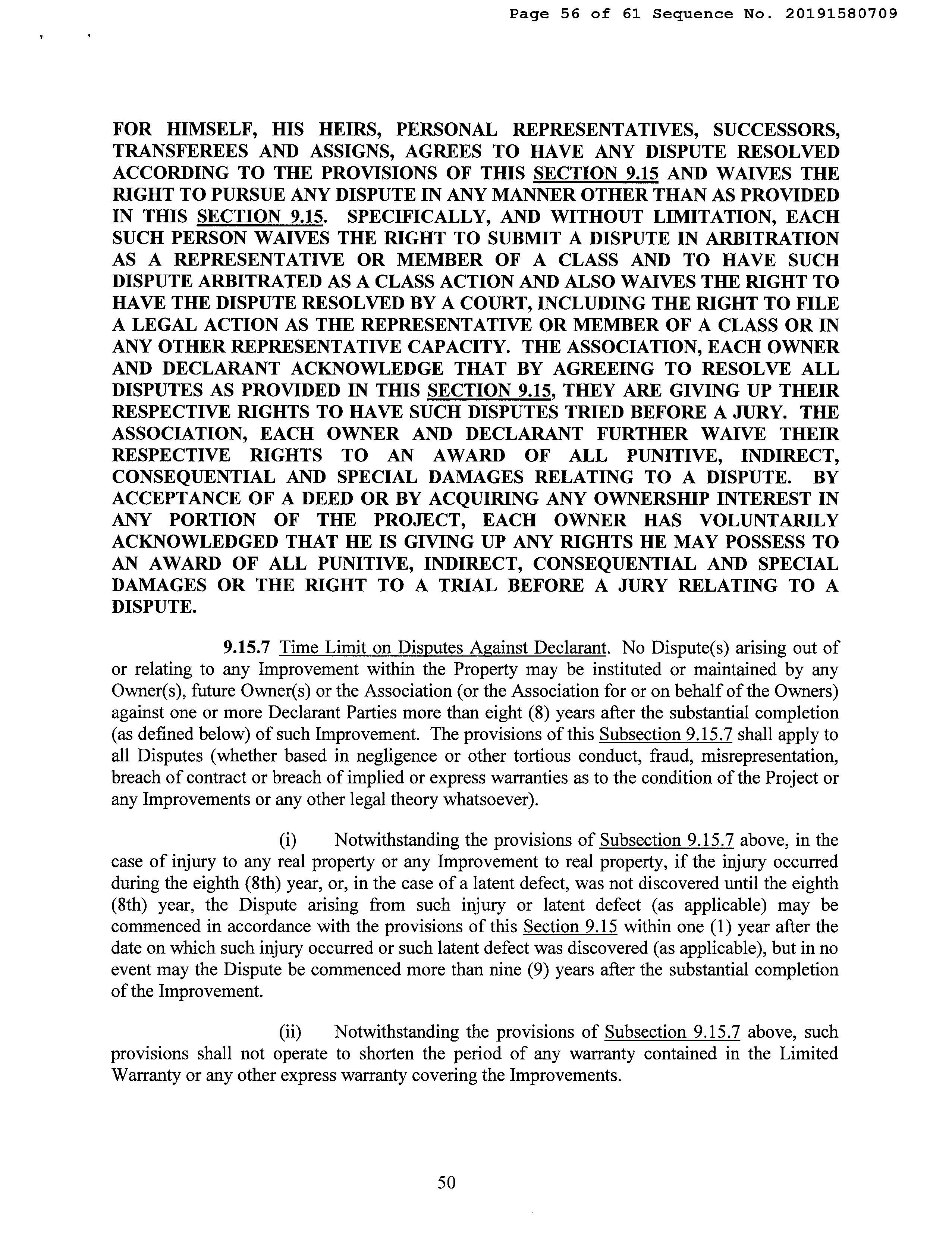 Page 56 of 61 Sequence No. 20191580709

FOR HIMSELF, HIS HEIRS, PERSONAL REPRESENTATIVES, SUCCESSORS, TRANSFEREES AND ASSIGNS, AGREES TO HAVE ANY DISPUTE RESOLVED ACCORDING TO THE PROVISIONS OF THIS SECTION 9.15 AND WAIVES THE RIGHT TO PURSUE ANY DISPUTE IN ANY MANNER OTHER THAN AS PROVIDED IN THIS SECTION 9.15. SPECIFICALLY, AND WITHOUT LIMITATION, EACH SUCH PERSON WAIVES THE RIGHT TO SUBMIT A DISPUTE IN ARBITRATION AS A REPRESENTATIVE OR MEMBER OF A CLASS AND TO HAVE SUCH DISPUTE ARBITRATED AS A CLASS ACTION AND ALSO WAIVES THE RIGHT TO HAVE THE DISPUTE RESOLVED BY A COURT, INCLUDING THE RIGHT TO FILE A LEGAL ACTION AS THE REPRESENTATIVE OR MEMBER OF A CLASS OR IN ANY OTHER REPRESENTATIVE CAPACITY. THE ASSOCIATION, EACH OWNER AND DECLARANT ACKNOWLEDGE THAT BY AGREEING TO RESOLVE ALL DISPUTES AS PROVIDED IN THIS SECTION 9.15, THEY ARE GIVING UP THEIR RESPECTIVE RIGHTS TO HAVE SUCH DISPUTES TRIED BEFORE A JURY. THE ASSOCIATION, EACH OWNER AND DECLARANT FURTHER WAIVE THEIR RESPECTIVE RIGHTS TO AN AWARD OF ALL PUNITIVE, INDIRECT, CONSEQUENTIAL AND SPECIAL DAMAGES RELATING TO A DISPUTE. BY ACCEPTANCE OF A DEED OR BY ACQUIRING ANY OWNERSHIP INTEREST IN ANY PORTION OF THE PROJECT, EACH OWNER HAS VOLUNTARILY ACKNOWLEDGED THAT HE IS GIVING UP ANY RIGHTS HE MAY POSSESS TO AN AWARD OF ALL PUNITIVE, INDIRECT, CONSEQUENTIAL AND SPECIAL DAMAGES OR THE RIGHT TO A TRIAL BEFORE A JURY RELATING TO A DISPUTE.

9.15.7 Time Limit on Disputes Against Declarant. No Dispute(s) arising out of or relating to any Improvement within the Property may be instituted or maintained by any Owner(s), future Owner(s) or the Association (or the Association for or on behalf of the Owners) against one or more Declarant Parties more than eight (8) years after the substantial completion (as defined below) of such Improvement. The provisions of this Subsection 9.15.7 shall apply to all Disputes (whether based in negligence or other tortious conduct, fraud, misrepresentation, breach of contract or breach of implied or express warranties as to the condition of the Project or any Improvements or any other legal theory whatsoever).

(i) Notwithstanding the provisions of Subsection 9.15.7 above, in the case of injury to any real property or any Improvement to real property, if the injury occurred during the eighth (8th) year, or, in the case of a latent defect, was not discovered until the eighth (8th) year, the Dispute arising from such injury or latent defect (as applicable) may be commenced in accordance with the provisions of this Section 9.15 within one (1) year after the date on which such injury occurred or such latent defect was discovered (as applicable), but in no event may the Dispute be commenced more than nine (9) years after the substantial completion of the Improvement.

(ii) Notwithstanding the provisions of Subsection 9.15.7 above, such provisions shall not operate to shorten the period of any warranty contained in the Limited Warranty or any other express warranty covering the Improvements.

50